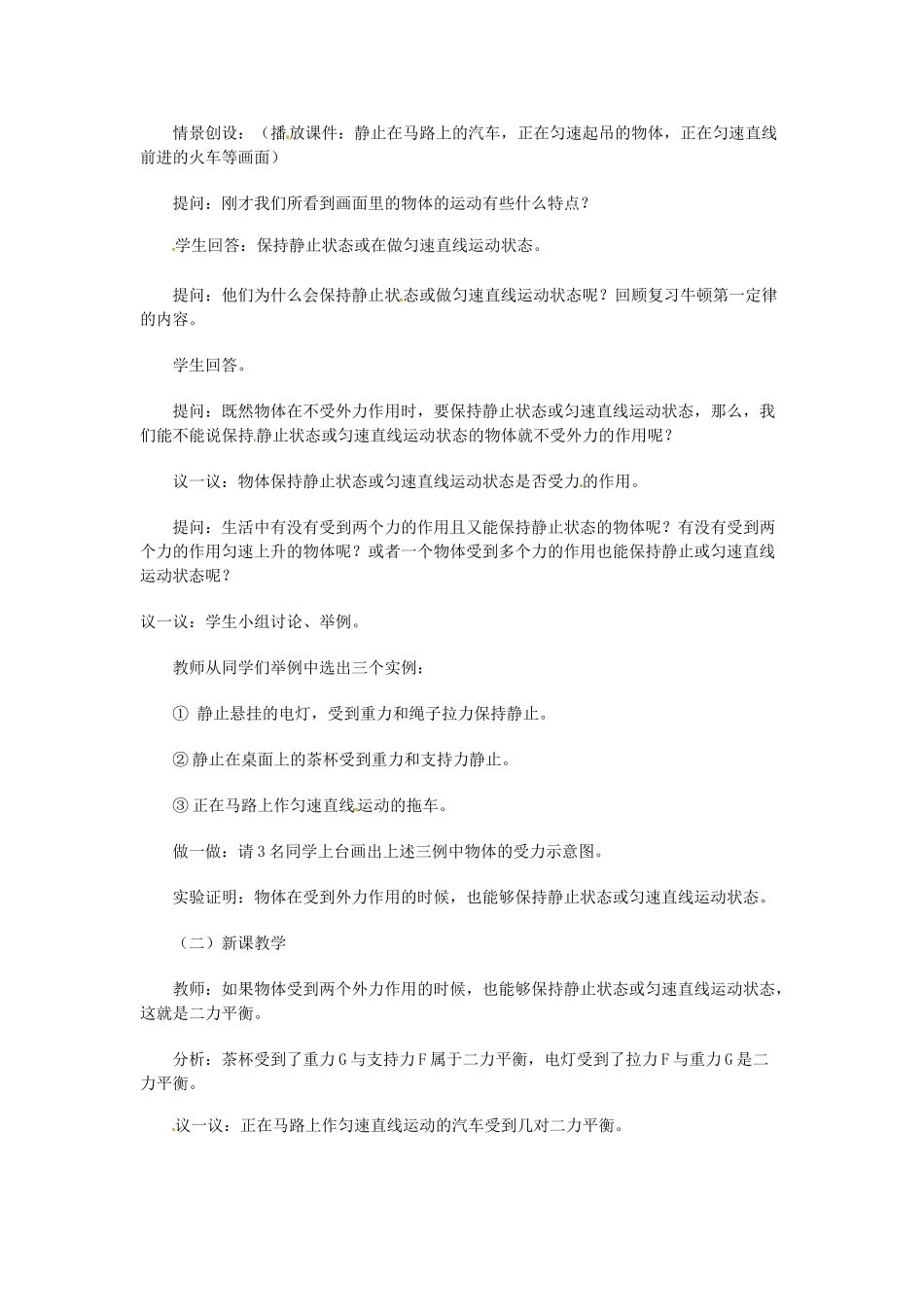 情景创设：（播放课件：静止在马路上的汽车，正在匀速起吊的物体，正在匀速直线前进的火车等画面）

提问：刚才我们所看到画面里的物体的运动有些什么特点？

学生回答：保持静止状态或在做匀速直线运动状态。

提问：他们为什么会保持静止状态或做匀速直线运动状态呢？回顾复习牛顿第一定律的内容。

学生回答。

提问：既然物体在不受外力作用时，要保持静止状态或匀速直线运动状态，那么，我们能不能说保持静止状态或匀速直线运动状态的物体就不受外力的作用呢？

议一议：物体保持静止状态或匀速直线运动状态是否受力的作用。

提问：生活中有没有受到两个力的作用且又能保持静止状态的物体呢？有没有受到两个力的作用匀速上升的物体呢？或者一个物体受到多个力的作用也能保持静止或匀速直线运动状态呢？

议一议：学生小组讨论、举例。

教师从同学们举例中选出三个实例：

① 静止悬挂的电灯，受到重力和绳子拉力保持静止。

② 静止在桌面上的茶杯受到重力和支持力静止。

③ 正在马路上作匀速直线运动的拖车。

做一做：请 3 名同学上台画出上述三例中物体的受力示意图。

实验证明：物体在受到外力作用的时候，也能够保持静止状态或匀速直线运动状态。

（二）新课教学

教师：如果物体受到两个外力作用的时候，也能够保持静止状态或匀速直线运动状态，这就是二力平衡。

分析：茶杯受到了重力 G 与支持力 F 属于二力平衡，电灯受到了拉力 F 与重力 G 是二力平衡。

议一议：正在马路上作匀速直线运动的汽车受到几对二力平衡。